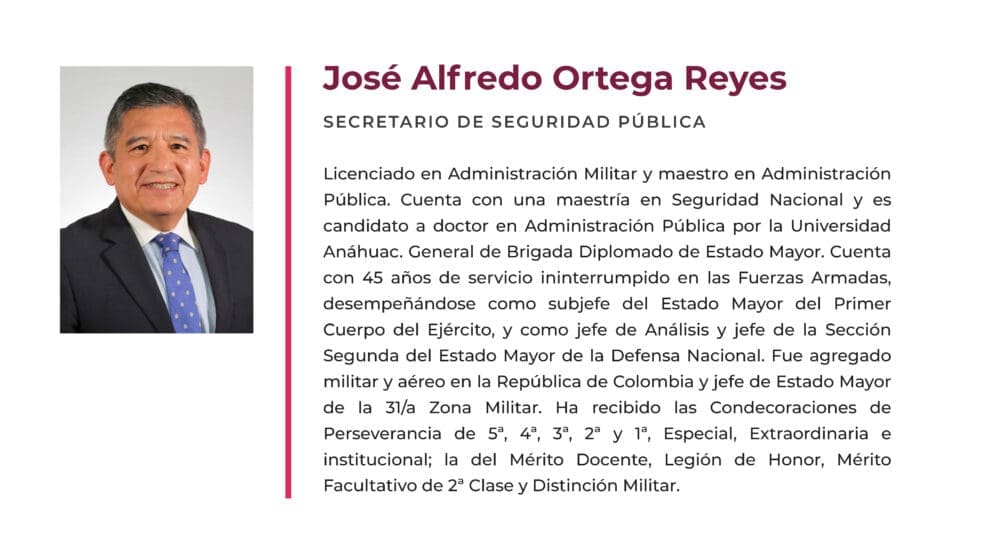 José Alfredo Ortega Reyes

SECRETARIO DE SEGURIDAD PÚBLICA

Licenciado en Administración Militar y maestro en Administración Pública. Cuenta con una maestría en Seguridad Nacional y es candidato a doctor en Administración Pública por la Universidad Anáhuac. General de Brigada Diplomado de Estado Mayor. Cuenta con 45 años de servicio ininterrumpido en las Fuerzas Armadas, desempeñándose como subjefe del Estado Mayor del Primer Cuerpo del Ejército, y como jefe de Análisis y jefe de la Sección Segunda del Estado Mayor de la Defensa Nacional. Fue agregado militar y aéreo en la República de Colombia y jefe de Estado Mayor de la 31/a Zona Militar. Ha recibido las Condecoraciones de Perseverancia de 5ª, 4ª, 3ª, 2ª y 1ª, Especial, Extraordinaria e institucional; la del Mérito Docente, Legión de Honor, Mérito Facultativo de 2ª Clase y Distinción Militar.